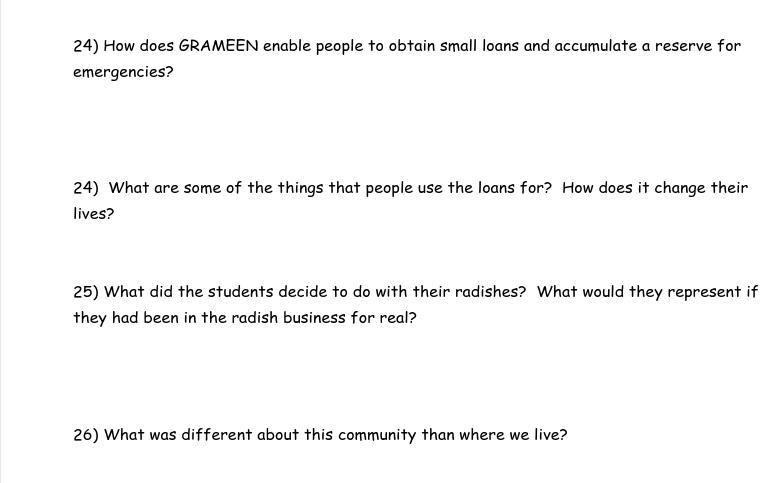 24) How does GRAMEEN enable people to obtain small loans and accumulate a reserve for emergencies?

24) What are some of the things that people use the loans for? How does it change their lives?

25) What did the students decide to do with their radishes? What would they represent if they had been in the radish business for real?

26) What was different about this community than where we live?